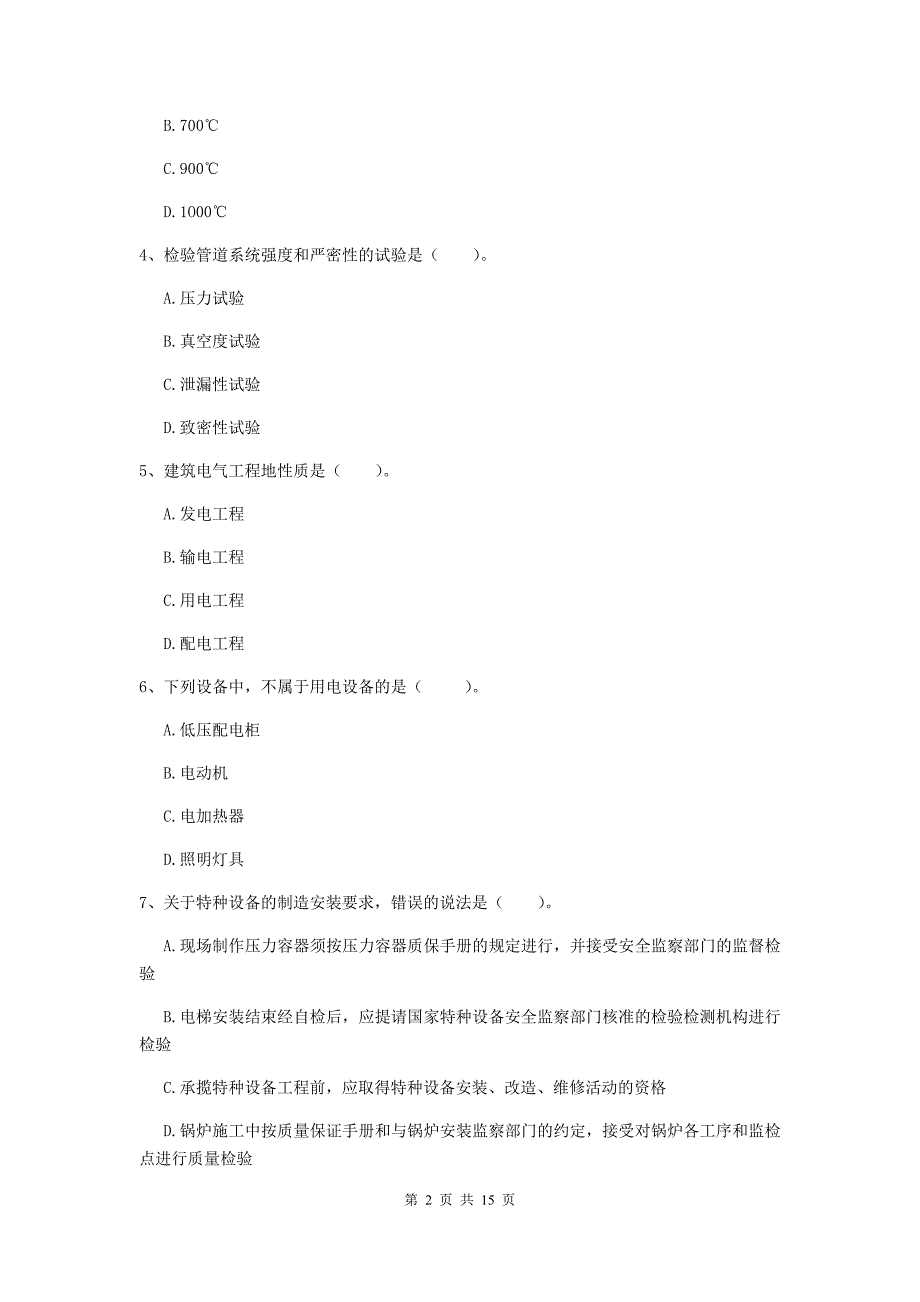 B. 700℃

C. 900℃

D. 1000℃

4、检验管道系统强度和严密性的试验是（　　）。

A. 压力试验

B. 真空度试验

C. 泄漏性试验

D. 致密性试验

5、建筑电气工程地性质是（　　）。

A. 发电工程

B. 输电工程

C. 用电工程

D. 配电工程

6、下列设备中，不属于用电设备的是（　　）。

A. 低压配电柜

B. 电动机

C. 电加热器

D. 照明灯具

7、关于特种设备的制造安装要求，错误的说法是（　　）。

A. 现场制作压力容器须按压力容器质保手册的规定进行，并接受安全监察部门的监督检验

B. 电梯安装结束经自检后，应提请国家特种设备安全监察部门核准的检验检测机构进行检验

C. 承揽特种设备工程前，应取得特种设备安装、改造、维修活动的资格

D. 锅炉施工中按质量保证手册和与锅炉安装监察部门的约定，接受对锅炉各工序和监检点进行质量检验

第 2 页 共 15 页